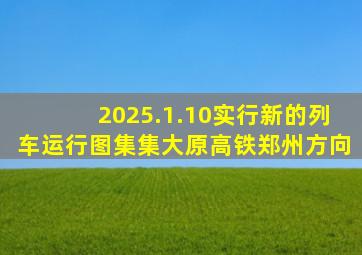 2025.1.10实行新的列车运行图集集大原高铁郑州方向